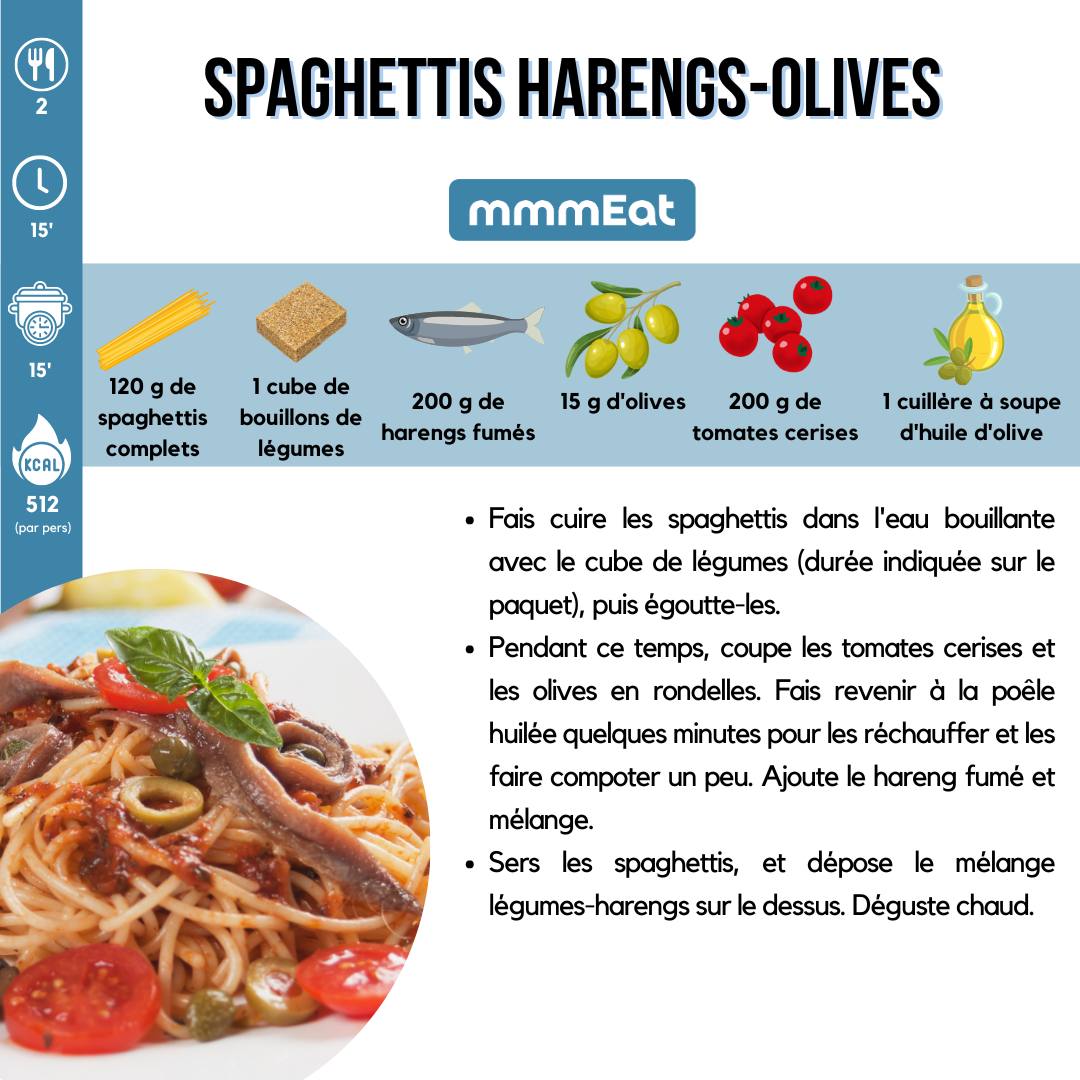 2

15'

15'

KCAL

512
(par pers)

SPAGHETTIS HARENGS-OLIVES

mmmEat

120 g de spaghettis complets

1 cube de bouillons de légumes

200 g de harengs fumés

15 g d'olives

200 g de tomates cerises

1 cuillère à soupe d'huile d'olive

• Fais cuire les spaghettis dans l'eau bouillante avec le cube de légumes (durée indiquée sur le paquet), puis égoutte-les.
• Pendant ce temps, coupe les tomates cerises et les olives en rondelles. Fais revenir à la poêle huilée quelques minutes pour les réchauffer et les faire compoter un peu. Ajoute le hareng fumé et mélange.
• Sers les spaghettis, et dépose le mélange légumes-harengs sur le dessus. Déguste chaud.